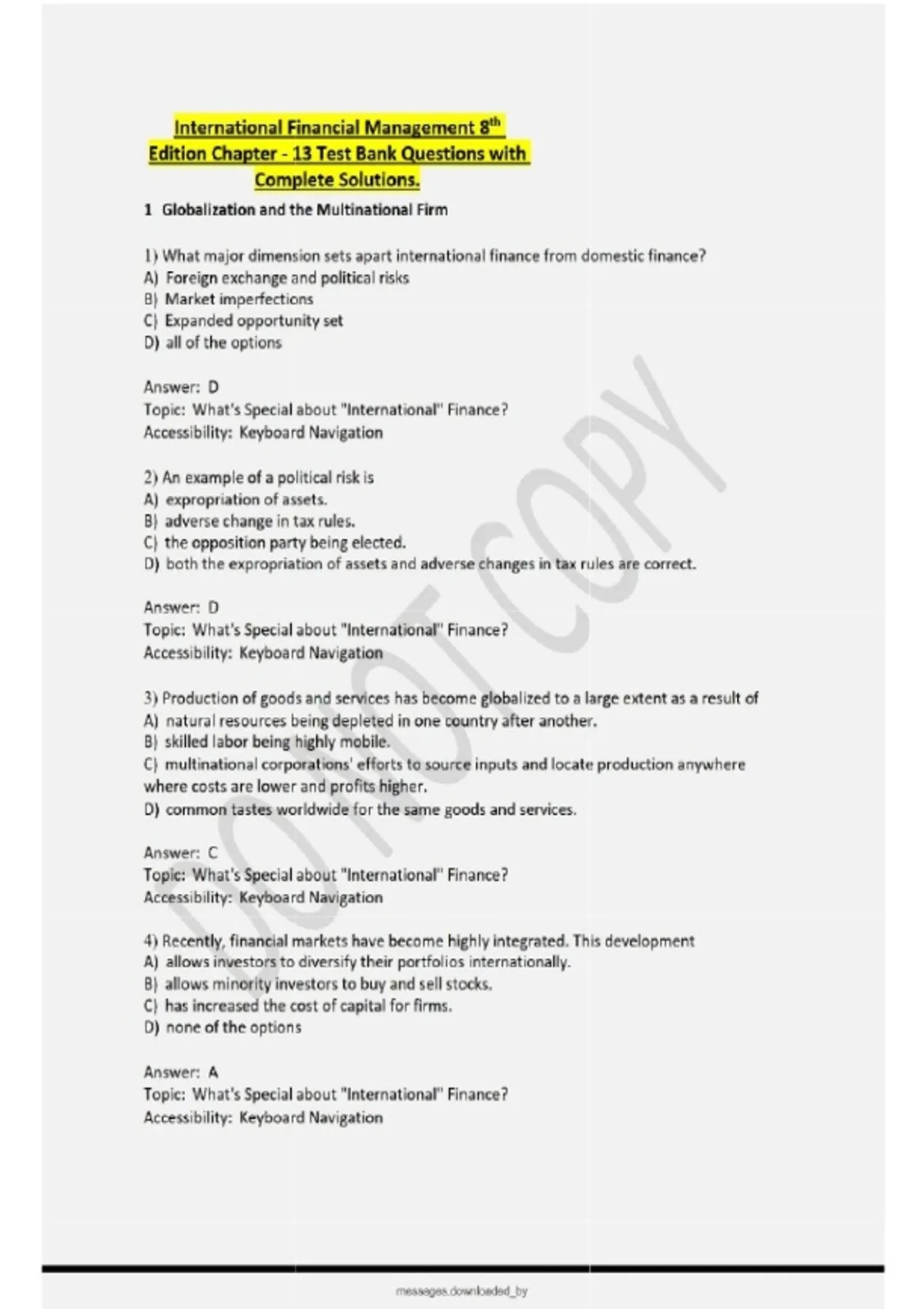 International Financial Management 8th Edition Chapter - 13 Test Bank Questions with Complete Solutions.

1 Globalization and the Multinational Firm

1) What major dimension sets apart international finance from domestic finance?
A) Foreign exchange and political risks
B) Market imperfections
C) Expanded opportunity set
D) all of the options

Answer: D
Topic: What's Special about "International" Finance?
Accessibility: Keyboard Navigation

2) An example of a political risk is
A) expropriation of assets.
B) adverse change in tax rules.
C) the opposition party being elected.
D) both the expropriation of assets and adverse changes in tax rules are correct.

Answer: D
Topic: What's Special about "International" Finance?
Accessibility: Keyboard Navigation

3) Production of goods and services has become globalized to a large extent as a result of
A) natural resources being depleted in one country after another.
B) skilled labor being highly mobile.
C) multinational corporations' efforts to source inputs and locate production anywhere where costs are lower and profits higher.
D) common tastes worldwide for the same goods and services.

Answer: C
Topic: What's Special about "International" Finance?
Accessibility: Keyboard Navigation

4) Recently, financial markets have become highly integrated. This development
A) allows investors to diversify their portfolios internationally.
B) allows minority investors to buy and sell stocks.
C) has increased the cost of capital for firms.
D) none of the options

Answer: A
Topic: What's Special about "International" Finance?
Accessibility: Keyboard Navigation

DO NOT COPY

messages.downloaded_by